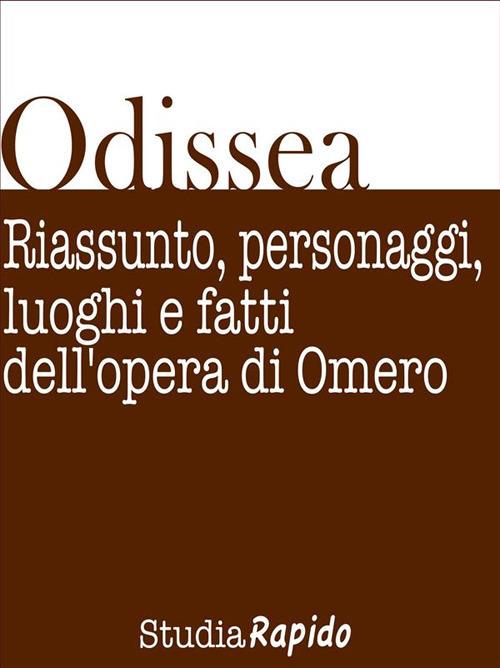 Odissea

Riassunto, personaggi, luoghi e fatti dell'opera di Omero

StudiaRapido